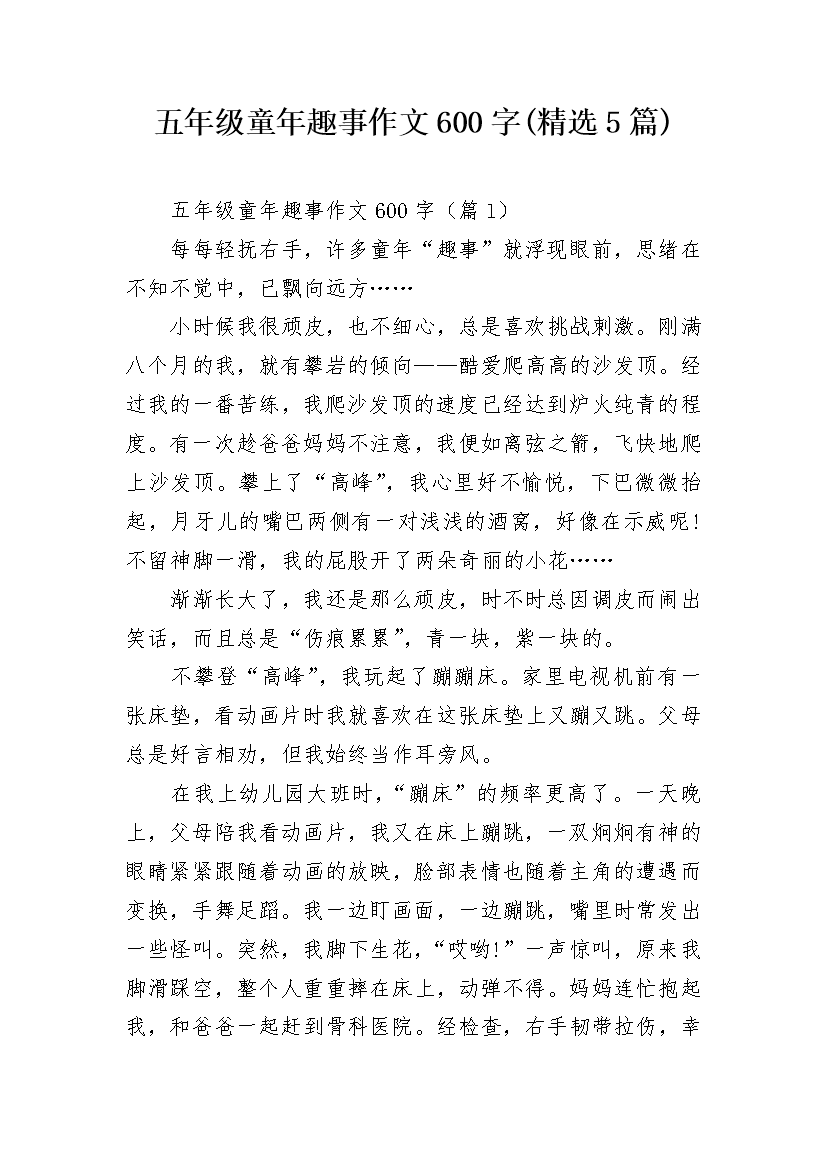 五年级童年趣事作文600字(精选5篇)

五年级童年趣事作文600字（篇1）

每每轻抚右手，许多童年“趣事”就浮现眼前，思绪在不知不觉中，已飘向远方……

小时候我很顽皮，也不细心，总是喜欢挑战刺激。刚满八个月的我，就有攀岩的倾向——酷爱爬高高的沙发顶。经过我的一番苦练，我爬沙发顶的速度已经达到炉火纯青的程度。有一次趁爸爸妈妈不注意，我便如离弦之箭，飞快地爬上沙发顶。攀上了“高峰”，我心里好不愉悦，下巴微微抬起，月牙儿的嘴巴两侧有一对浅浅的酒窝，好像在示威呢！不留神脚一滑，我的屁股开了两朵奇丽的小花……

渐渐长大了，我还是那么顽皮，时不时总因调皮而闹出笑话，而且总是“伤痕累累”，青一块，紫一块的。

不攀登“高峰”，我玩起了蹦蹦床。家里电视机前有一张床垫，看动画片时我就喜欢在这张床垫上又蹦又跳。父母总是好言相劝，但我始终当作耳旁风。

在我上幼儿园大班时，“蹦床”的频率更高了。一天晚上，父母陪我看动画片，我又在床上蹦跳，一双炯炯有神的眼睛紧紧跟随着动画的放映，脸部表情也随着主角的遭遇而变换，手舞足蹈。我一边盯画面，一边蹦跳，嘴里时常发出一些怪叫。突然，我脚下生花，“哎哟！”一声惊叫，原来我脚滑踩空，整个人重重摔在床上，动弹不得。妈妈连忙抱起我，和爸爸一起赶到骨科医院。经检查，右手韧带拉伤，幸